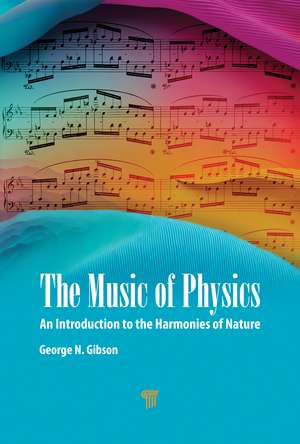 The Music of Physics

An Introduction to the Harmonies of Nature

George N. Gibson